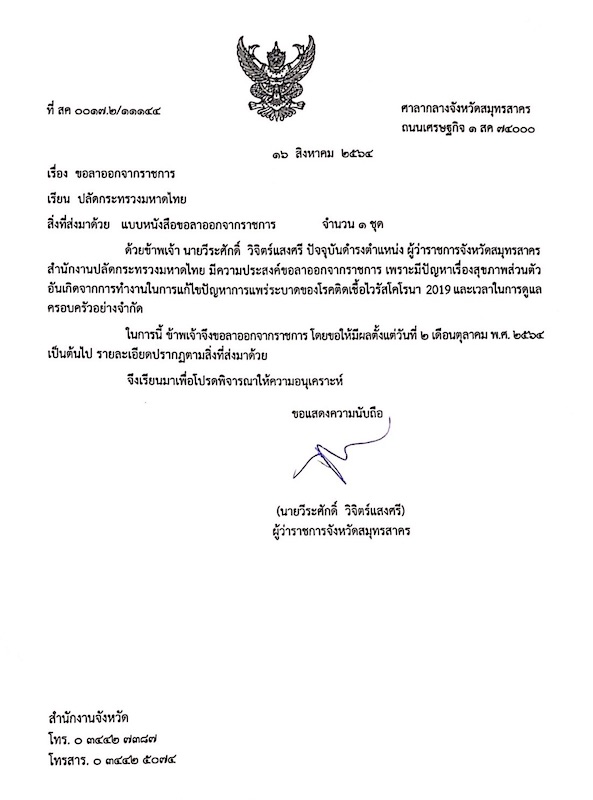 ที่ สค ๐๐๑๗.๒/๑๑๑๕๔

ศาลากลางจังหวัดสมุทรสาคร
ถนนเศรษฐกิจ ๑ สค ๗๔๐๐๐

๑๖ สิงหาคม ๒๕๖๔

เรื่อง ขอลาออกจากราชการ

เรียน ปลัดกระทรวงมหาดไทย

สิ่งที่ส่งมาด้วย แบบหนังสือขอลาออกจากราชการ จำนวน ๑ ชุด

ด้วยข้าพเจ้า นายวีระศักดิ์ วิจิตร์แสงศรี ปัจจุบันดำรงตำแหน่ง ผู้ว่าราชการจังหวัดสมุทรสาคร สำนักงานปลัดกระทรวงมหาดไทย มีความประสงค์ขอลาออกจากราชการ เพราะมีปัญหาเรื่องสุขภาพส่วนตัว อันเกิดจากการทำงานในการแก้ไขปัญหาการแพร่ระบาดของโรคติดเชื้อไวรัสโคโรนา 2019 และเวลาในการดูแลครอบครัวอย่างจำกัด

ในการนี้ ข้าพเจ้าจึงขอลาออกจากราชการ โดยขอให้มีผลตั้งแต่วันที่ ๒ เดือนตุลาคม พ.ศ. ๒๕๖๔ เป็นต้นไป รายละเอียดปรากฏตามสิ่งที่ส่งมาด้วย

จึงเรียนมาเพื่อโปรดพิจารณาให้ความอนุเคราะห์

ขอแสดงความนับถือ

(นายวีระศักดิ์ วิจิตร์แสงศรี)
ผู้ว่าราชการจังหวัดสมุทรสาคร

สำนักงานจังหวัด
โทร. ๐ ๓๔๔๒ ๗๓๘๗
โทรสาร. ๐ ๓๔๔๒ ๕๐๗๔